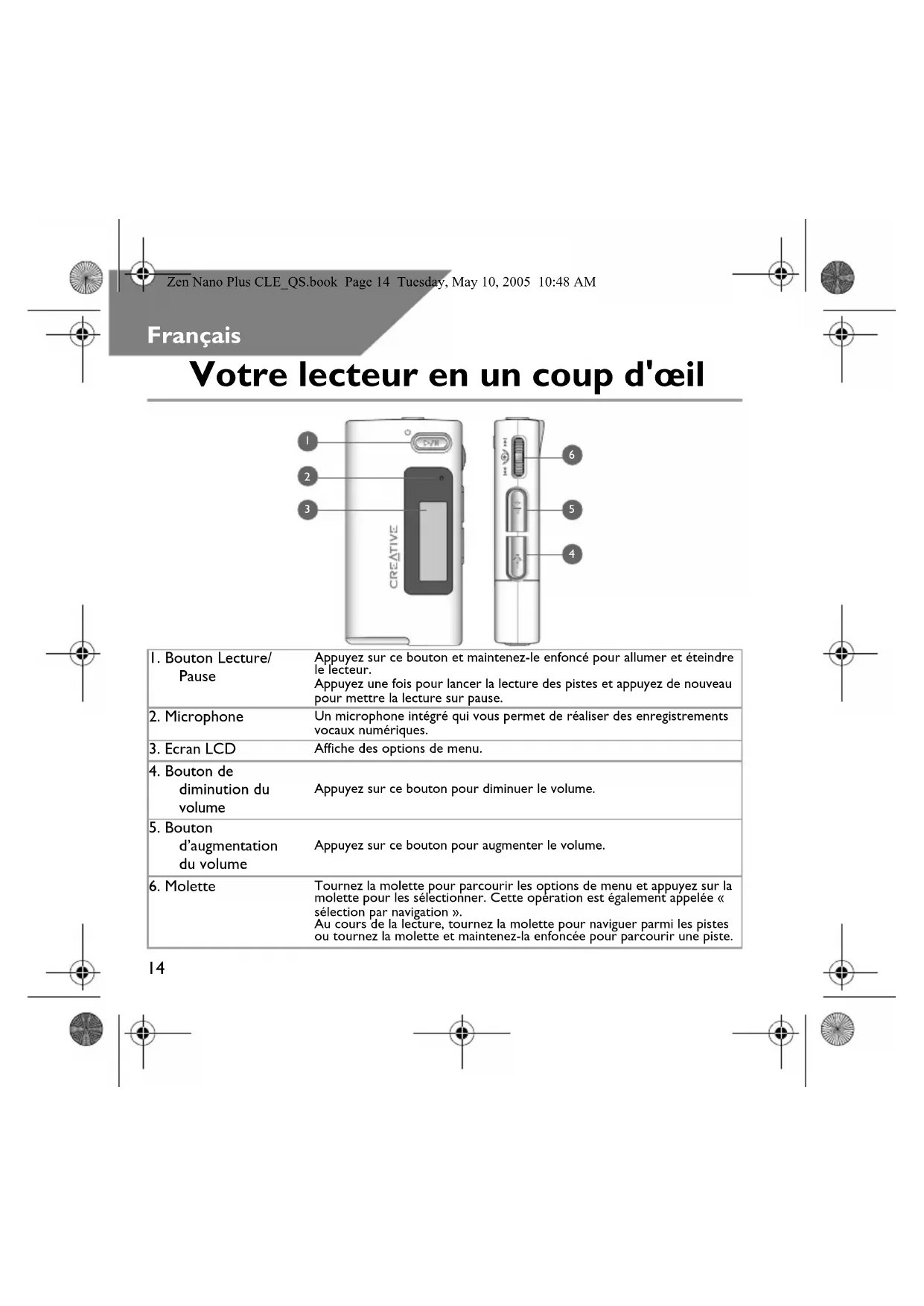 Zen Nano Plus CLE_QS.book Page 14 Tuesday, May 10, 2005 10:48 AM

Français

Votre lecteur en un coup d'œil

1

2

3

CREATIVE

6

5

4

| | |
|---|---|
| 1. Bouton Lecture/ Pause | Appuyez sur ce bouton et maintenez-le enfoncé pour allumer et éteindre le lecteur. Appuyez une fois pour lancer la lecture des pistes et appuyez de nouveau pour mettre la lecture sur pause. |
| 2. Microphone | Un microphone intégré qui vous permet de réaliser des enregistrements vocaux numériques. |
| 3. Ecran LCD | Affiche des options de menu. |
| 4. Bouton de diminution du volume | Appuyez sur ce bouton pour diminuer le volume. |
| 5. Bouton d'augmentation du volume | Appuyez sur ce bouton pour augmenter le volume. |
| 6. Molette | Tournez la molette pour parcourir les options de menu et appuyez sur la molette pour les sélectionner. Cette opération est également appelée « sélection par navigation ». Au cours de la lecture, tournez la molette pour naviguer parmi les pistes ou tournez la molette et maintenez-la enfoncée pour parcourir une piste. |

14